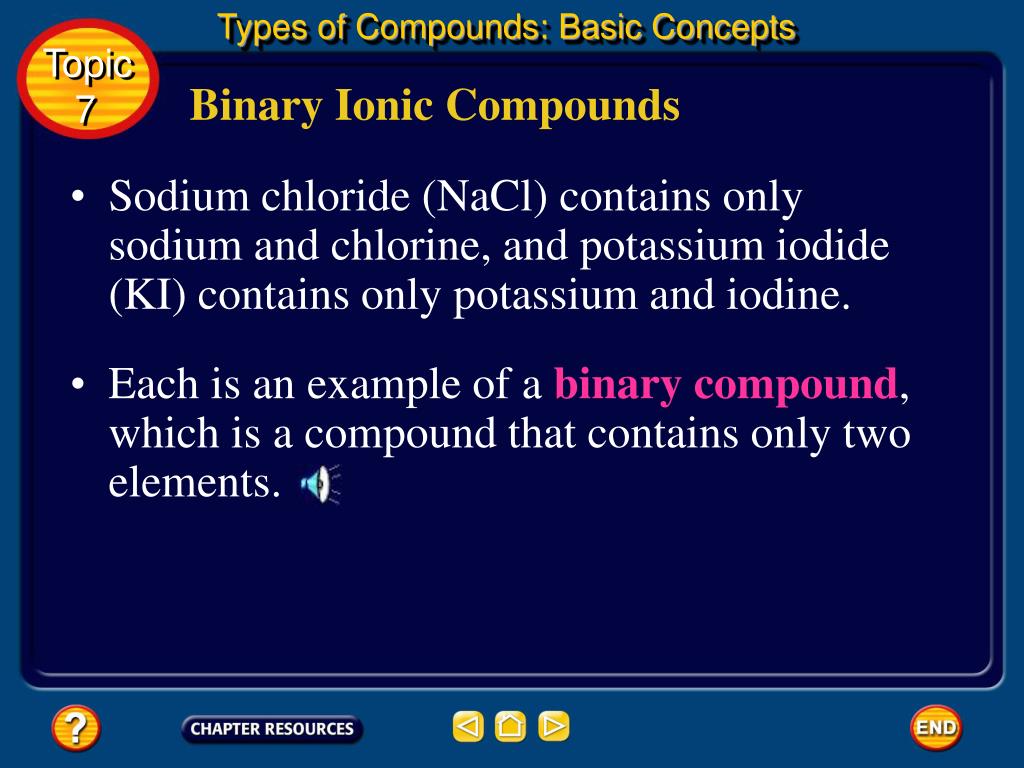 Types of Compounds: Basic Concepts

Topic 7

Binary Ionic Compounds

• Sodium chloride (NaCl) contains only sodium and chlorine, and potassium iodide (KI) contains only potassium and iodine.

• Each is an example of a binary compound, which is a compound that contains only two elements.

?

CHAPTER RESOURCES

END